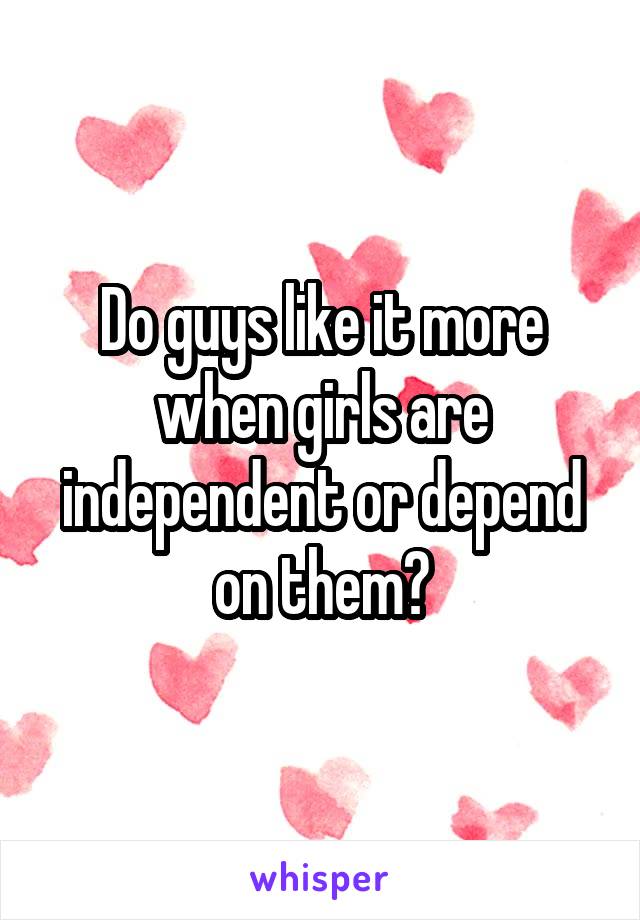 Do guys like it more when girls are independent or depend on them?

whisper